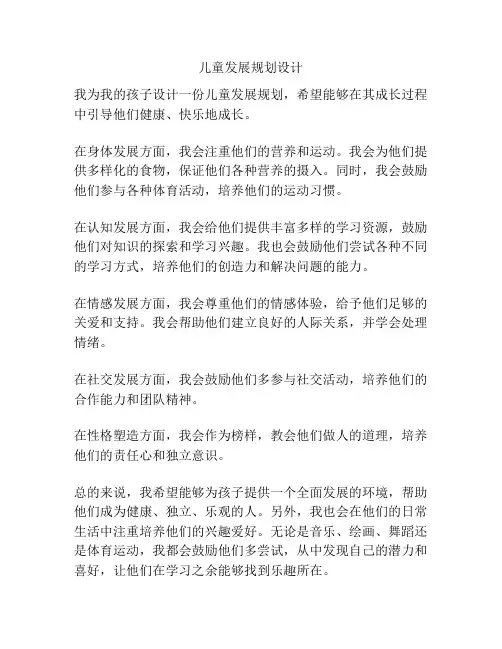 儿童发展规划设计

我为我的孩子设计一份儿童发展规划，希望能够在其成长过程中引导他们健康、快乐地成长。

在身体发展方面，我会注重他们的营养和运动。我会为他们提供多样化的食物，保证他们各种营养的摄入。同时，我会鼓励他们参与各种体育活动，培养他们的运动习惯。

在认知发展方面，我会给他们提供丰富多样的学习资源，鼓励他们对知识的探索和学习兴趣。我也会鼓励他们尝试各种不同的学习方式，培养他们的创造力和解决问题的能力。

在情感发展方面，我会尊重他们的情感体验，给予他们足够的关爱和支持。我会帮助他们建立良好的人际关系，并学会处理情绪。

在社交发展方面，我会鼓励他们多参与社交活动，培养他们的合作能力和团队精神。

在性格塑造方面，我会作为榜样，教会他们做人的道理，培养他们的责任心和独立意识。

总的来说，我希望能够为孩子提供一个全面发展的环境，帮助他们成为健康、独立、乐观的人。另外，我也会在他们的日常生活中注重培养他们的兴趣爱好。无论是音乐、绘画、舞蹈还是体育运动，我都会鼓励他们多尝试，从中发现自己的潜力和喜好，让他们在学习之余能够找到乐趣所在。